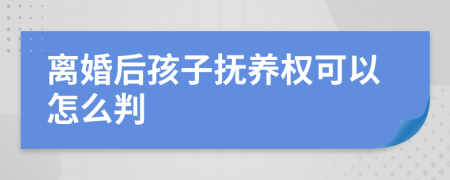 离婚后孩子抚养权可以怎么判